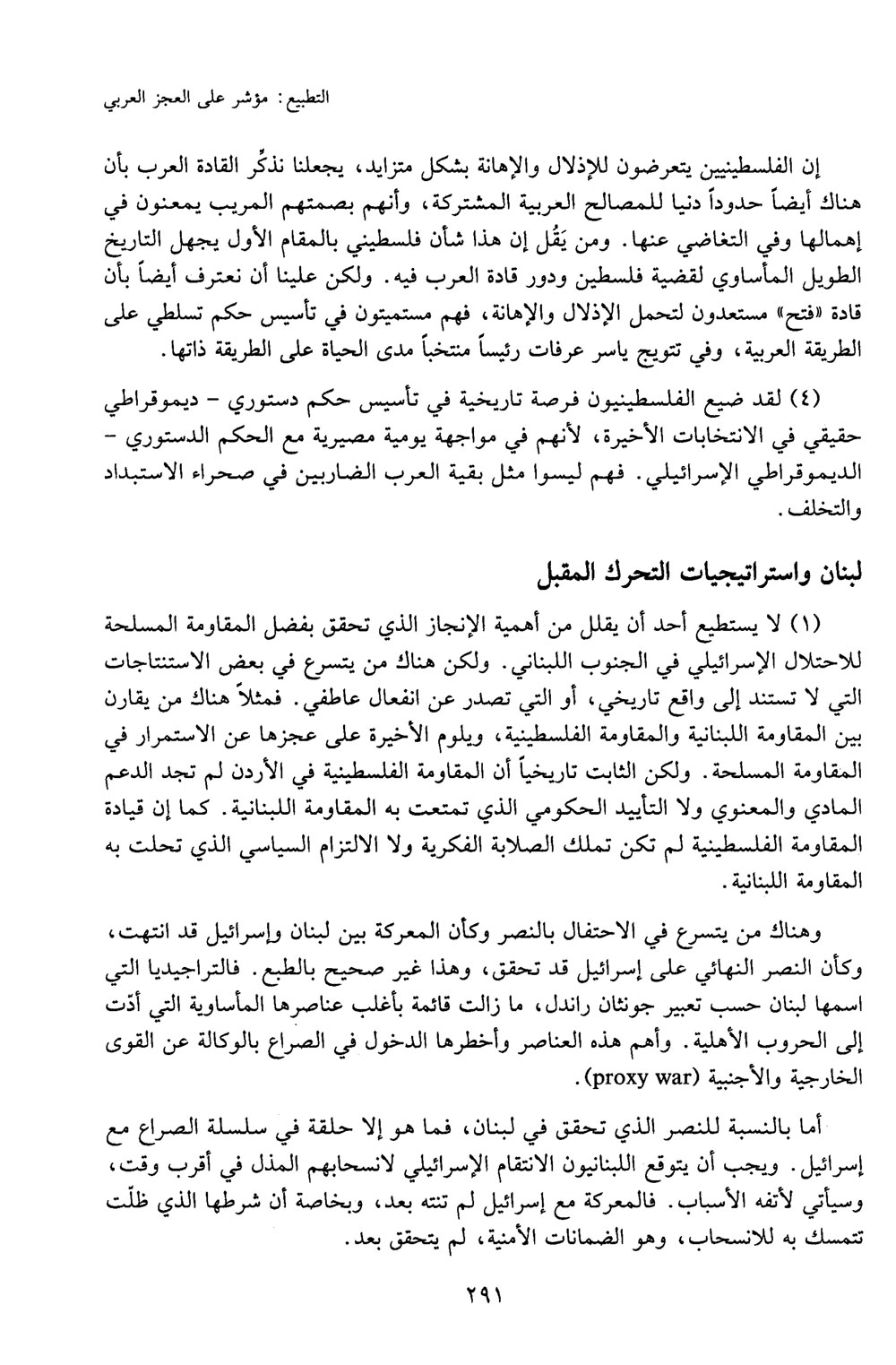 التطبيع: مؤشر على العجز العربي

إن الفلسطينيين يتعرضون للإذلال والإهانة بشكل متزايد، يجعلنا نذكّر القادة العرب بأن هناك أيضاً حدوداً دنيا للمصالح العربية المشتركة، وأنهم بصمتهم المريب يمعنون في إهمالها وفي التغاضي عنها. ومن يَقُل إن هذا شأن فلسطيني بالمقام الأول يجهل التاريخ الطويل المأساوي لقضية فلسطين ودور قادة العرب فيه. ولكن علينا أن نعترف أيضاً بأن قادة «فتح» مستعدون لتحمل الإذلال والإهانة، فهم مستميتون في تأسيس حكم تسلطي على الطريقة العربية، وفي تتويج ياسر عرفات رئيساً منتخباً مدى الحياة على الطريقة ذاتها.

(٤) لقد ضيع الفلسطينيون فرصة تاريخية في تأسيس حكم دستوري - ديموقراطي حقيقي في الانتخابات الأخيرة، لأنهم في مواجهة يومية مصيرية مع الحكم الدستوري - الديموقراطي الإسرائيلي. فهم ليسوا مثل بقية العرب الضاربين في صحراء الاستبداد والتخلف.

لبنان واستراتيجيات التحرك المقبل

(١) لا يستطيع أحد أن يقلل من أهمية الإنجاز الذي تحقق بفضل المقاومة المسلحة للاحتلال الإسرائيلي في الجنوب اللبناني. ولكن هناك من يتسرع في بعض الاستنتاجات التي لا تستند إلى واقع تاريخي، أو التي تصدر عن انفعال عاطفي. فمثلاً هناك من يقارن بين المقاومة اللبنانية والمقاومة الفلسطينية، ويلوم الأخيرة على عجزها عن الاستمرار في المقاومة المسلحة. ولكن الثابت تاريخياً أن المقاومة الفلسطينية في الأردن لم تجد الدعم المادي والمعنوي ولا التأييد الحكومي الذي تمتعت به المقاومة اللبنانية. كما إن قيادة المقاومة الفلسطينية لم تكن تملك الصلابة الفكرية ولا الالتزام السياسي الذي تحلت به المقاومة اللبنانية.

وهناك من يتسرع في الاحتفال بالنصر وكأن المعركة بين لبنان وإسرائيل قد انتهت، وكأن النصر النهائي على إسرائيل قد تحقق، وهذا غير صحيح بالطبع. فالتراجيديا التي اسمها لبنان حسب تعبير جونثان راندل، ما زالت قائمة بأغلب عناصرها المأساوية التي أدّت إلى الحروب الأهلية. وأهم هذه العناصر وأخطرها الدخول في الصراع بالوكالة عن القوى الخارجية والأجنبية (proxy war).

أما بالنسبة للنصر الذي تحقق في لبنان، فما هو إلا حلقة في سلسلة الصراع مع إسرائيل. ويجب أن يتوقع اللبنانيون الانتقام الإسرائيلي لانسحابهم المذل في أقرب وقت، وسيأتي لأتفه الأسباب. فالمعركة مع إسرائيل لم تنته بعد، وبخاصة أن شرطها الذي ظلّت تتمسك به للانسحاب، وهو الضمانات الأمنية، لم يتحقق بعد.

٢٩١